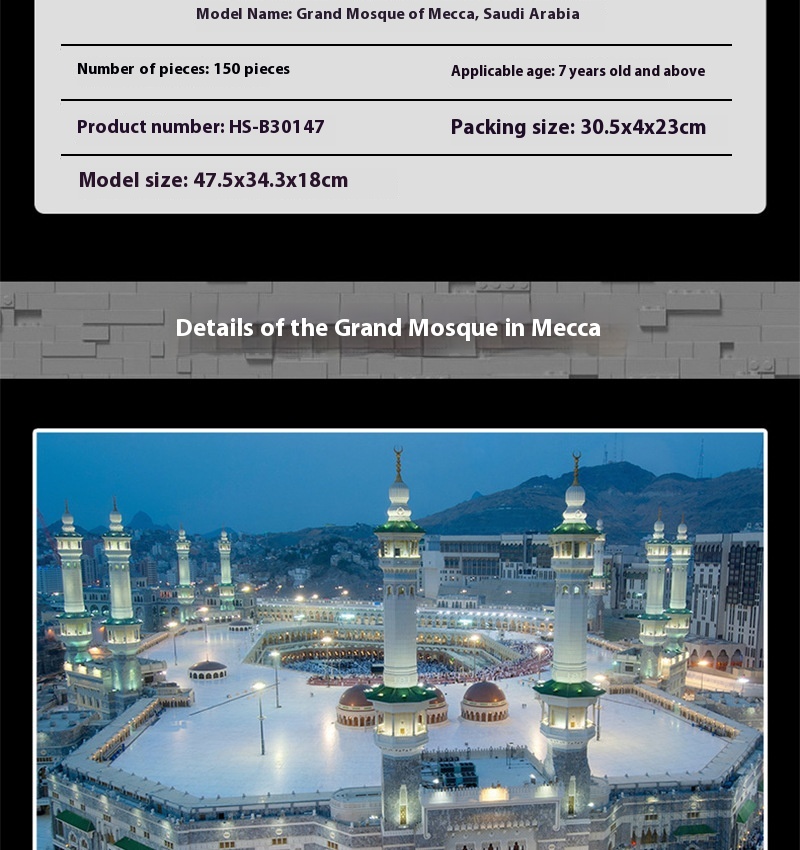 Model Name: Grand Mosque of Mecca, Saudi Arabia

Number of pieces: 150 pieces

Applicable age: 7 years old and above

Product number: HS-B30147

Packing size: 30.5x4x23cm

Model size: 47.5x34.3x18cm

Details of the Grand Mosque in Mecca